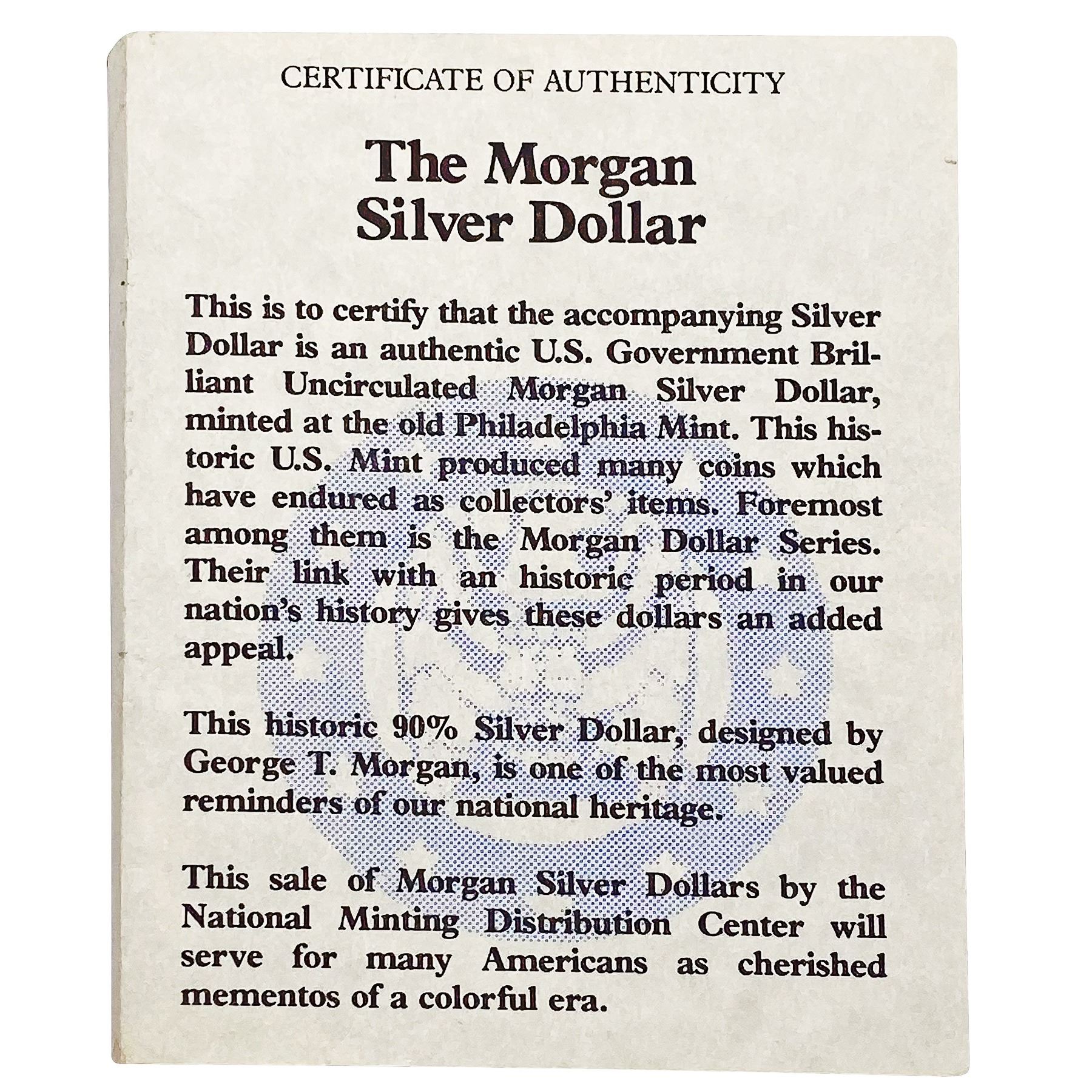 CERTIFICATE OF AUTHENTICITY

The Morgan
Silver Dollar

This is to certify that the accompanying Silver Dollar is an authentic U.S. Government Brilliant Uncirculated Morgan Silver Dollar, minted at the old Philadelphia Mint. This historic U.S. Mint produced many coins which have endured as collectors' items. Foremost among them is the Morgan Dollar Series. Their link with an historic period in our nation's history gives these dollars an added appeal.

This historic 90% Silver Dollar, designed by George T. Morgan, is one of the most valued reminders of our national heritage.

This sale of Morgan Silver Dollars by the National Minting Distribution Center will serve for many Americans as cherished mementos of a colorful era.